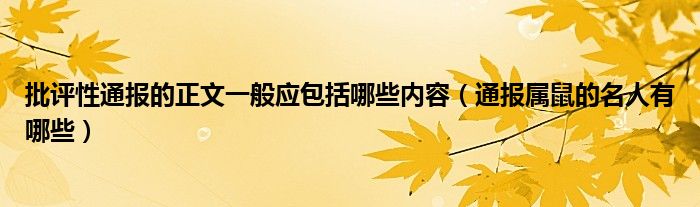 批评性通报的正文一般应包括哪些内容（通报属鼠的名人有哪些）